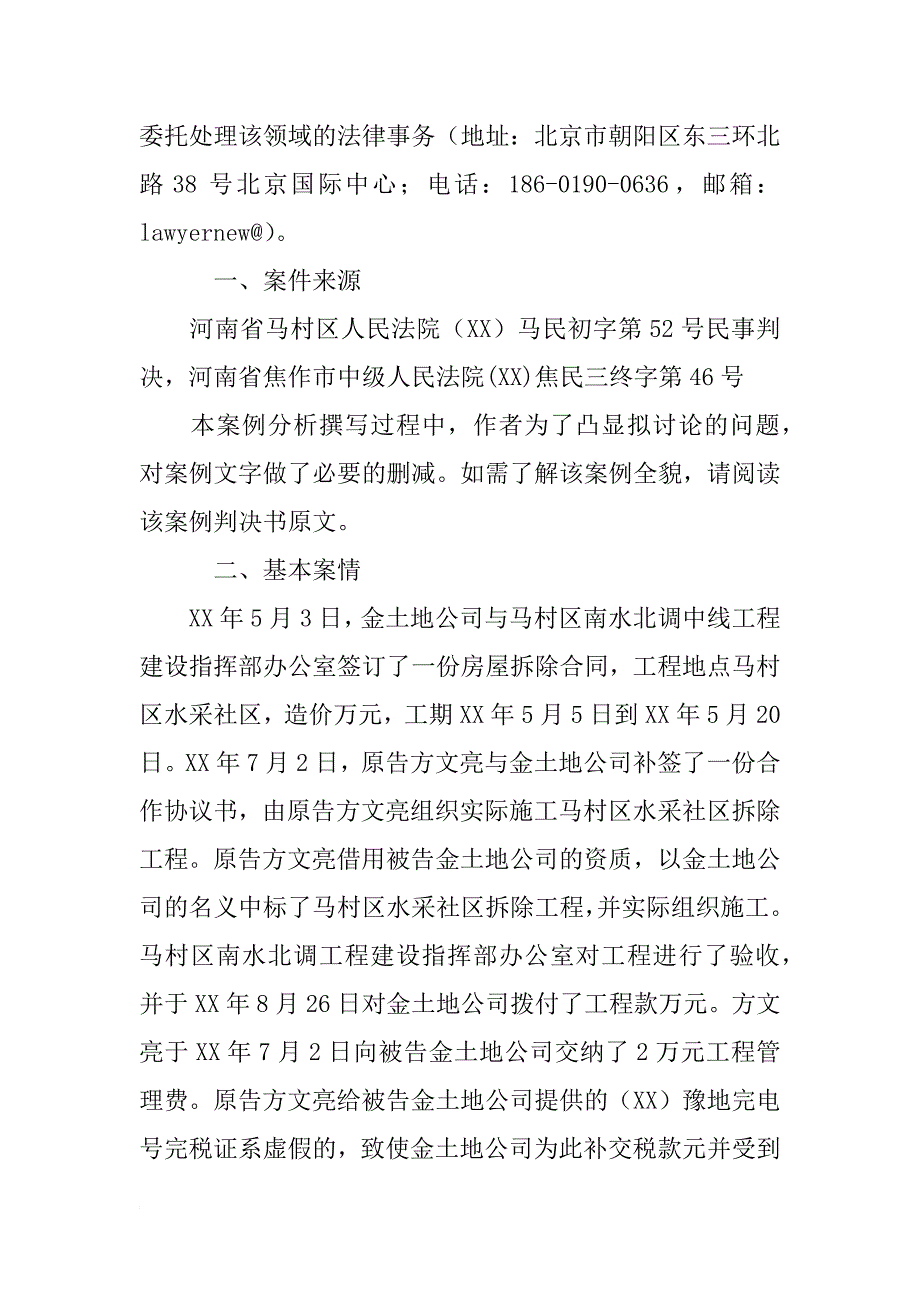 委托处理该领域的法律事务（地址：北京市朝阳区东三环北路 38 号北京国际中心；电话：186-0190-0636，邮箱：lawyernew@)。

一、案件来源

河南省马村区人民法院（XX）马民初字第 52 号民事判决，河南省焦作市中级人民法院(XX)焦民三终字第 46 号

本案例分析撰写过程中，作者为了凸显拟讨论的问题，对案例文字做了必要的删减。如需了解该案例全貌，请阅读该案例判决书原文。

二、基本案情

XX 年 5 月 3 日，金土地公司与马村区南水北调中线工程建设指挥部办公室签订了一份房屋拆除合同，工程地点马村区水采社区，造价万元，工期 XX 年 5 月 5 日到 XX 年 5 月 20 日。XX 年 7 月 2 日，原告方文亮与金土地公司补签了一份合作协议书，由原告方文亮组织实际施工马村区水采社区拆除工程。原告方文亮借用被告金土地公司的资质，以金土地公司的名义中标了马村区水采社区拆除工程，并实际组织施工。马村区南水北调工程建设指挥部办公室对工程进行了验收，并于 XX 年 8 月 26 日对金土地公司拨付了工程款万元。方文亮于 XX 年 7 月 2 日向被告金土地公司交纳了 2 万元工程管理费。原告方文亮给被告金土地公司提供的（XX）豫地完电号完税证系虚假的，致使金土地公司为此补交税款元并受到